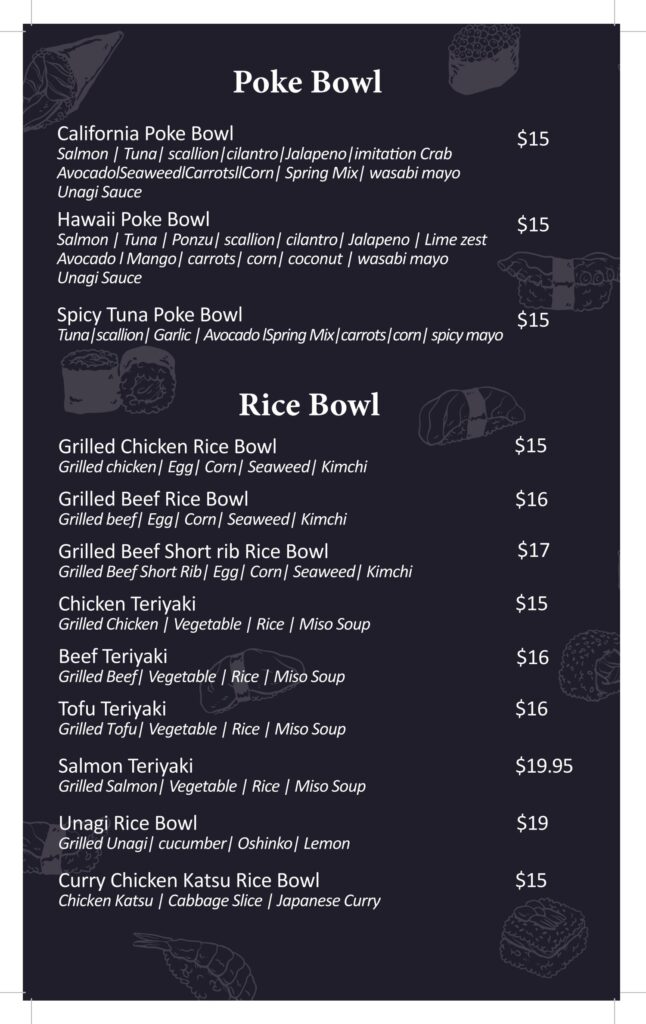 Poke Bowl

California Poke Bowl $15
Salmon | Tuna| scallion|cilantro|Jalapeno|imitation Crab AvocadolSeaweedlCarrotsllCorn| Spring Mix| wasabi mayo Unagi Sauce

Hawaii Poke Bowl $15
Salmon | Tuna | Ponzu| scallion| cilantro| Jalapeno | Lime zest Avocado l Mango| carrots| corn| coconut | wasabi mayo Unagi Sauce

Spicy Tuna Poke Bowl $15
Tuna|scallion| Garlic | Avocado lSpring Mix|carrots|corn| spicy mayo

Rice Bowl

Grilled Chicken Rice Bowl $15
Grilled chicken| Egg| Corn| Seaweed| Kimchi

Grilled Beef Rice Bowl $16
Grilled beef| Egg| Corn| Seaweed| Kimchi

Grilled Beef Short rib Rice Bowl $17
Grilled Beef Short Rib| Egg| Corn| Seaweed| Kimchi

Chicken Teriyaki $15
Grilled Chicken | Vegetable | Rice | Miso Soup

Beef Teriyaki $16
Grilled Beef| Vegetable | Rice | Miso Soup

Tofu Teriyaki $16
Grilled Tofu| Vegetable | Rice | Miso Soup

Salmon Teriyaki $19.95
Grilled Salmon| Vegetable | Rice | Miso Soup

Unagi Rice Bowl $19
Grilled Unagi| cucumber| Oshinko| Lemon

Curry Chicken Katsu Rice Bowl $15
Chicken Katsu | Cabbage Slice | Japanese Curry